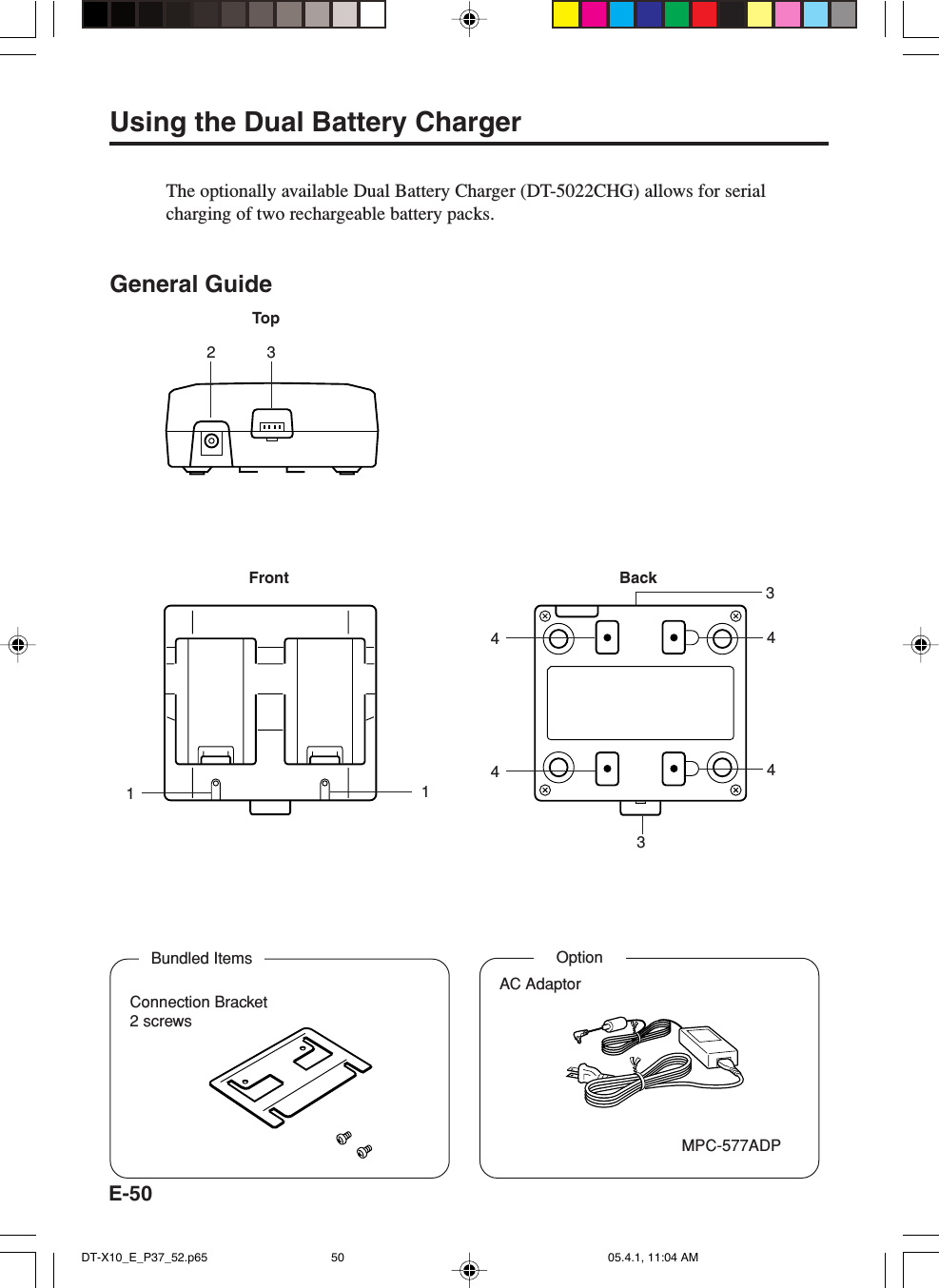 Using the Dual Battery Charger

The optionally available Dual Battery Charger (DT-5022CHG) allows for serial charging of two rechargeable battery packs.

General Guide

Top

2 3

Front

1 1

Back

3
4 4
4 4
3

Bundled Items

Connection Bracket
2 screws

Option

AC Adaptor

MPC-577ADP

E-50

DT-X10_E_P37_52.p65 50 05.4.1, 11:04 AM